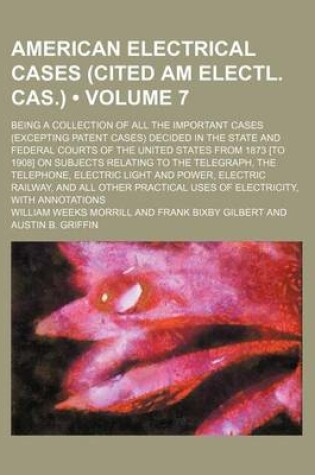 AMERICAN ELECTRICAL CASES (CITED AM ELECTL. CAS.) • VOLUME 7

BEING A COLLECTION OF ALL THE IMPORTANT CASES (EXCEPTING PATENT CASES) DECIDED IN THE STATE AND FEDERAL COURTS OF THE UNITED STATES FROM 1873 [TO 1908] ON SUBJECTS RELATING TO THE TELEGRAPH, THE TELEPHONE, ELECTRIC LIGHT AND POWER, ELECTRIC RAILWAY, AND ALL OTHER PRACTICAL USES OF ELECTRICITY, WITH ANNOTATIONS

WILLIAM WEEKS MORRILL AND FRANK BIXBY GILBERT AND AUSTIN B. GRIFFIN